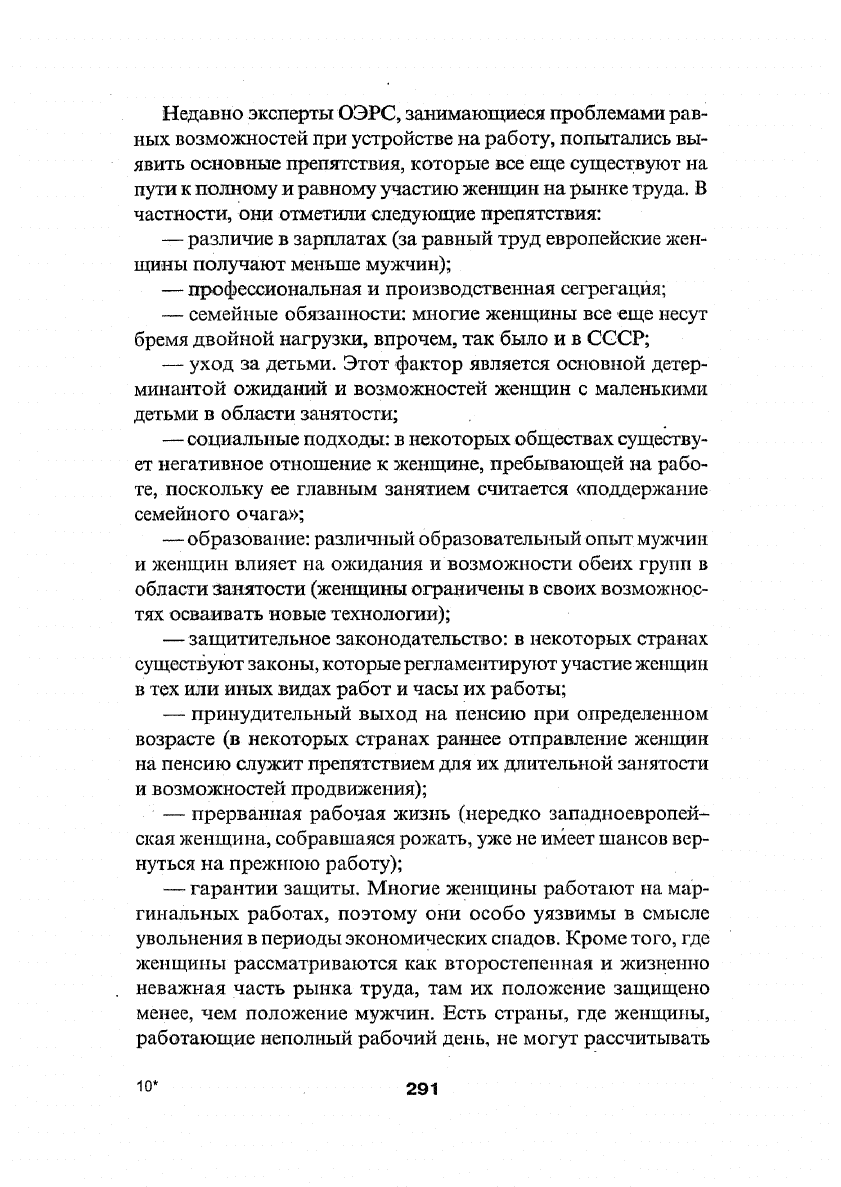 Недавно эксперты ОЭРС, занимающиеся проблемами равных возможностей при устройстве на работу, попытались выявить основные препятствия, которые все еще существуют на пути к полному и равному участию женщин на рынке труда. В частности, они отметили следующие препятствия:

— различие в зарплатах (за равный труд европейские женщины получают меньше мужчин);

— профессиональная и производственная сегрегация;

— семейные обязанности: многие женщины все еще несут бремя двойной нагрузки, впрочем, так было и в СССР;

— уход за детьми. Этот фактор является основной детерминантой ожиданий и возможностей женщин с маленькими детьми в области занятости;

— социальные подходы: в некоторых обществах существует негативное отношение к женщине, пребывающей на работе, поскольку ее главным занятием считается «поддержание семейного очага»;

— образование: различный образовательный опыт мужчин и женщин влияет на ожидания и возможности обеих групп в области занятости (женщины ограничены в своих возможностях осваивать новые технологии);

— защитительное законодательство: в некоторых странах существуют законы, которые регламентируют участие женщин в тех или иных видах работ и часы их работы;

— принудительный выход на пенсию при определенном возрасте (в некоторых странах раннее отправление женщин на пенсию служит препятствием для их длительной занятости и возможностей продвижения);

— прерванная рабочая жизнь (нередко западноевропейская женщина, собравшаяся рожать, уже не имеет шансов вернуться на прежнюю работу);

— гарантии защиты. Многие женщины работают на маргинальных работах, поэтому они особо уязвимы в смысле увольнения в периоды экономических спадов. Кроме того, где женщины рассматриваются как второстепенная и жизненно неважная часть рынка труда, там их положение защищено менее, чем положение мужчин. Есть страны, где женщины, работающие неполный рабочий день, не могут рассчитывать

10* 291